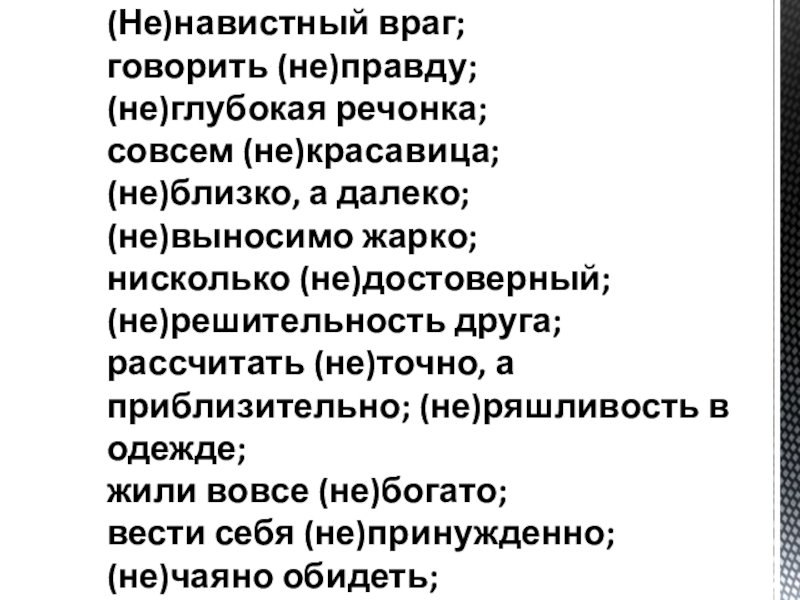 (Не)навистный враг;
говорить (не)правду;
(не)глубокая речонка;
совсем (не)красавица;
(не)близко, а далеко;
(не)выносимо жарко;
нисколько (не)достоверный;
(не)решительность друга;
рассчитать (не)точно, а приблизительно; (не)ряшливость в одежде;
жили вовсе (не)богато;
вести себя (не)принужденно;
(не)чаяно обидеть;